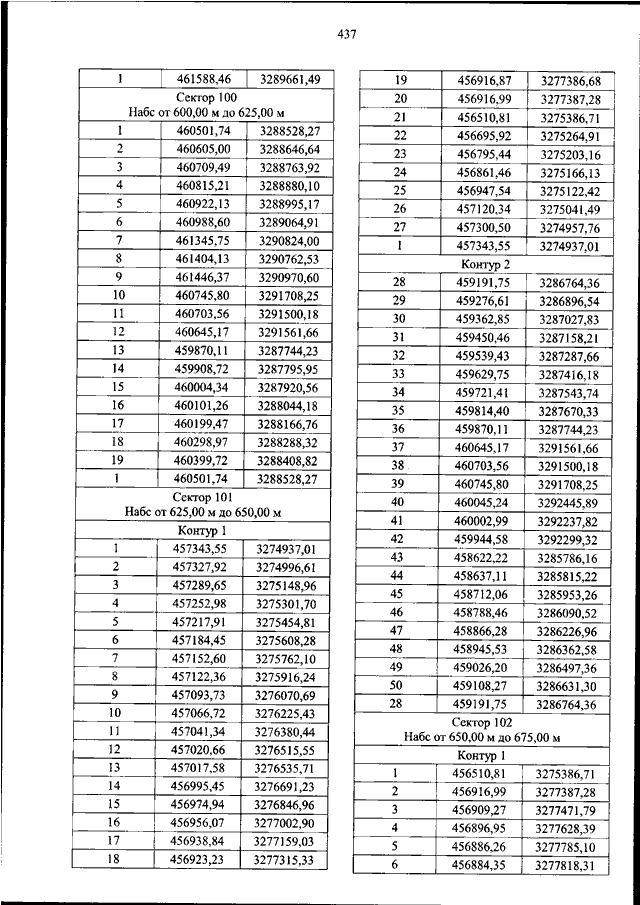 437

| 1 | 461588,46 | 3289661,49 |
|---|---|---|
| Сектор 100 Набс от 600,00 м до 625,00 м | | |
| 1 | 460501,74 | 3288528,27 |
| 2 | 460605,00 | 3288646,64 |
| 3 | 460709,49 | 3288763,92 |
| 4 | 460815,21 | 3288880,10 |
| 5 | 460922,13 | 3288995,17 |
| 6 | 460988,60 | 3289064,91 |
| 7 | 461345,75 | 3290824,00 |
| 8 | 461404,13 | 3290762,53 |
| 9 | 461446,37 | 3290970,60 |
| 10 | 460745,80 | 3291708,25 |
| 11 | 460703,56 | 3291500,18 |
| 12 | 460645,17 | 3291561,66 |
| 13 | 459870,11 | 3287744,23 |
| 14 | 459908,72 | 3287795,95 |
| 15 | 460004,34 | 3287920,56 |
| 16 | 460101,26 | 3288044,18 |
| 17 | 460199,47 | 3288166,76 |
| 18 | 460298,97 | 3288288,32 |
| 19 | 460399,72 | 3288408,82 |
| 1 | 460501,74 | 3288528,27 |
| Сектор 101 Набс от 625,00 м до 650,00 м | | |
| Контур 1 | | |
| 1 | 457343,55 | 3274937,01 |
| 2 | 457327,92 | 3274996,61 |
| 3 | 457289,65 | 3275148,96 |
| 4 | 457252,98 | 3275301,70 |
| 5 | 457217,91 | 3275454,81 |
| 6 | 457184,45 | 3275608,28 |
| 7 | 457152,60 | 3275762,10 |
| 8 | 457122,36 | 3275916,24 |
| 9 | 457093,73 | 3276070,69 |
| 10 | 457066,72 | 3276225,43 |
| 11 | 457041,34 | 3276380,44 |
| 12 | 457020,66 | 3276515,55 |
| 13 | 457017,58 | 3276535,71 |
| 14 | 456995,45 | 3276691,23 |
| 15 | 456974,94 | 3276846,96 |
| 16 | 456956,07 | 3277002,90 |
| 17 | 456938,84 | 3277159,03 |
| 18 | 456923,23 | 3277315,33 |

| 19 | 456916,87 | 3277386,68 |
|---|---|---|
| 20 | 456916,99 | 3277387,28 |
| 21 | 456510,81 | 3275386,71 |
| 22 | 456695,92 | 3275264,91 |
| 23 | 456795,44 | 3275203,16 |
| 24 | 456861,46 | 3275166,13 |
| 25 | 456947,54 | 3275122,42 |
| 26 | 457120,34 | 3275041,49 |
| 27 | 457300,50 | 3274957,76 |
| 1 | 457343,55 | 3274937,01 |
| Контур 2 | | |
| 28 | 459191,75 | 3286764,36 |
| 29 | 459276,61 | 3286896,54 |
| 30 | 459362,85 | 3287027,83 |
| 31 | 459450,46 | 3287158,21 |
| 32 | 459539,43 | 3287287,66 |
| 33 | 459629,75 | 3287416,18 |
| 34 | 459721,41 | 3287543,74 |
| 35 | 459814,40 | 3287670,33 |
| 36 | 459870,11 | 3287744,23 |
| 37 | 460645,17 | 3291561,66 |
| 38 | 460703,56 | 3291500,18 |
| 39 | 460745,80 | 3291708,25 |
| 40 | 460045,24 | 3292445,89 |
| 41 | 460002,99 | 3292237,82 |
| 42 | 459944,58 | 3292299,32 |
| 43 | 458622,22 | 3285786,16 |
| 44 | 458637,11 | 3285815,22 |
| 45 | 458712,06 | 3285953,26 |
| 46 | 458788,46 | 3286090,52 |
| 47 | 458866,28 | 3286226,96 |
| 48 | 458945,53 | 3286362,58 |
| 49 | 459026,20 | 3286497,36 |
| 50 | 459108,27 | 3286631,30 |
| 28 | 459191,75 | 3286764,36 |
| Сектор 102 Набс от 650,00 м до 675,00 м | | |
| Контур 1 | | |
| 1 | 456510,81 | 3275386,71 |
| 2 | 456916,99 | 3277387,28 |
| 3 | 456909,27 | 3277471,79 |
| 4 | 456896,95 | 3277628,39 |
| 5 | 456886,26 | 3277785,10 |
| 6 | 456884,35 | 3277818,31 |